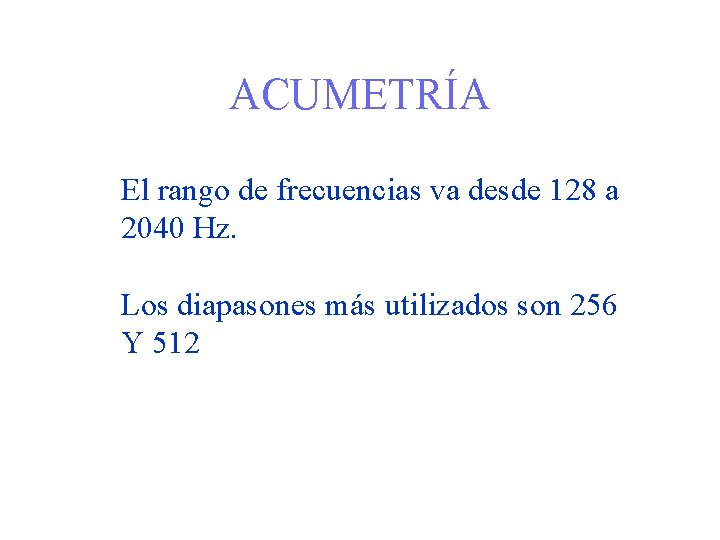 ACUMETRÍA

El rango de frecuencias va desde 128 a 2040 Hz.

Los diapasones más utilizados son 256 Y 512